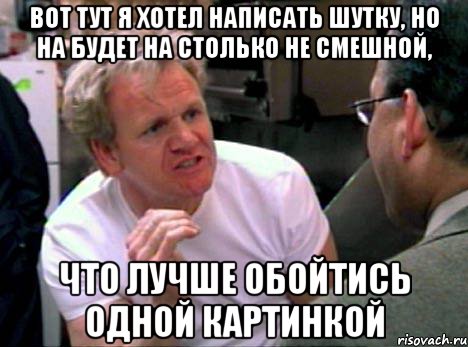 ВОТ ТУТ Я ХОТЕЛ НАПИСАТЬ ШУТКУ, НО НА БУДЕТ НА СТОЛЬКО НЕ СМЕШНОЙ,

ЧТО ЛУЧШЕ ОБОЙТИСЬ ОДНОЙ КАРТИНКОЙ

risovach.ru